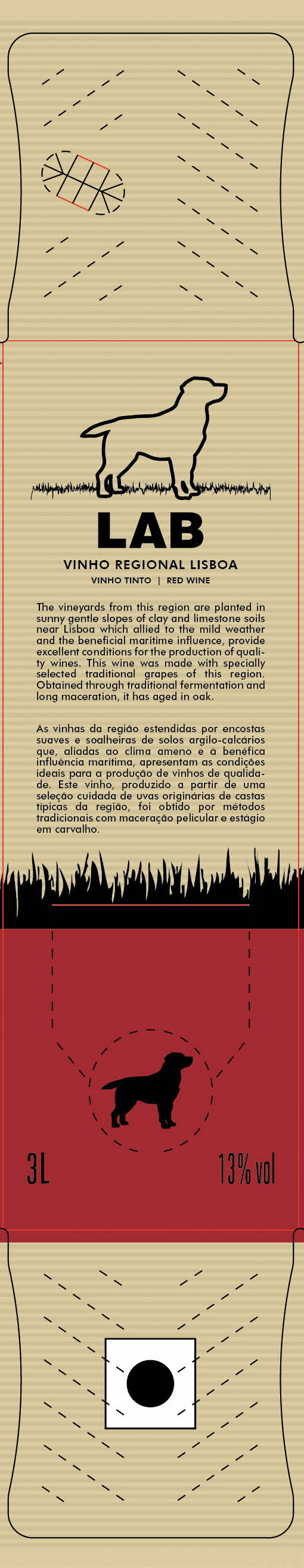 LAB

VINHO REGIONAL LISBOA

VINHO TINTO | RED WINE

The vineyards from this region are planted in sunny gentle slopes of clay and limestone soils near Lisboa which allied to the mild weather and the beneficial maritime influence, provide excellent conditions for the production of quality wines. This wine was made with specially selected traditional grapes of this region. Obtained through traditional fermentation and long maceration, it has aged in oak.

As vinhas da região estendidas por encostas suaves e soalheiras de solos argilo-calcários que, aliadas ao clima ameno e à benéfica influência marítima, apresentam as condições ideais para a produção de vinhos de qualidade. Este vinho, produzido a partir de uma seleção cuidada de uvas originárias de castas típicas da região, foi obtido por métodos tradicionais com maceração pelicular e estágio em carvalho.

3L

13% vol